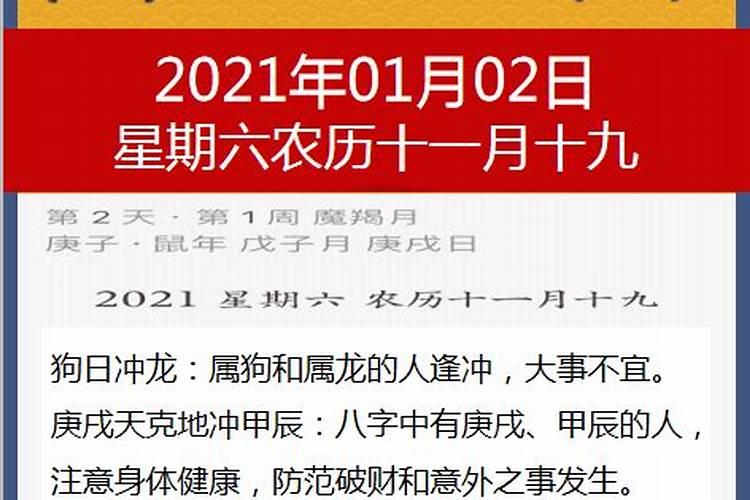 2021年01月02日
星期六农历十一月十九

第 2 天 · 第 1 周 魔羯月
庚子 · 鼠年 戊子月 庚戌日

2021 星期六 农历十一月十九

狗日冲龙：属狗和属龙的人逢冲，大事不宜。
庚戌天克地冲甲辰：八字中有庚戌、甲辰的人，注意身体健康，防范破财和意外之事发生。